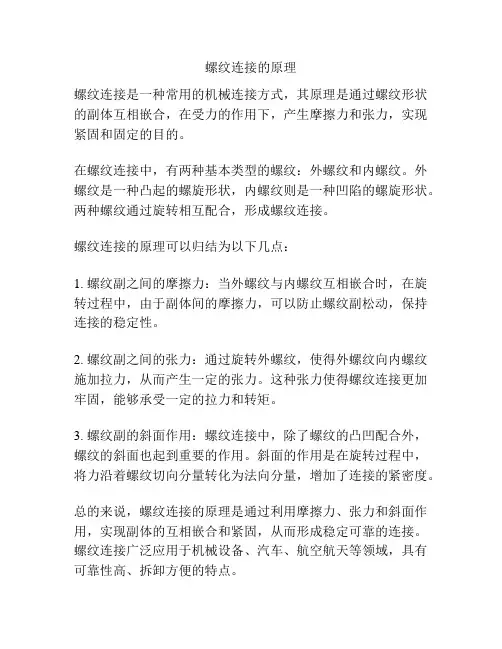 螺纹连接的原理

螺纹连接是一种常用的机械连接方式，其原理是通过螺纹形状的副体互相嵌合，在受力的作用下，产生摩擦力和张力，实现紧固和固定的目的。

在螺纹连接中，有两种基本类型的螺纹：外螺纹和内螺纹。外螺纹是一种凸起的螺旋形状，内螺纹则是一种凹陷的螺旋形状。两种螺纹通过旋转相互配合，形成螺纹连接。

螺纹连接的原理可以归结为以下几点：

1. 螺纹副之间的摩擦力：当外螺纹与内螺纹互相嵌合时，在旋转过程中，由于副体间的摩擦力，可以防止螺纹副松动，保持连接的稳定性。

2. 螺纹副之间的张力：通过旋转外螺纹，使得外螺纹向内螺纹施加拉力，从而产生一定的张力。这种张力使得螺纹连接更加牢固，能够承受一定的拉力和转矩。

3. 螺纹副的斜面作用：螺纹连接中，除了螺纹的凸凹配合外，螺纹的斜面也起到重要的作用。斜面的作用是在旋转过程中，将力沿着螺纹切向分量转化为法向分量，增加了连接的紧密度。

总的来说，螺纹连接的原理是通过利用摩擦力、张力和斜面作用，实现副体的互相嵌合和紧固，从而形成稳定可靠的连接。螺纹连接广泛应用于机械设备、汽车、航空航天等领域，具有可靠性高、拆卸方便的特点。